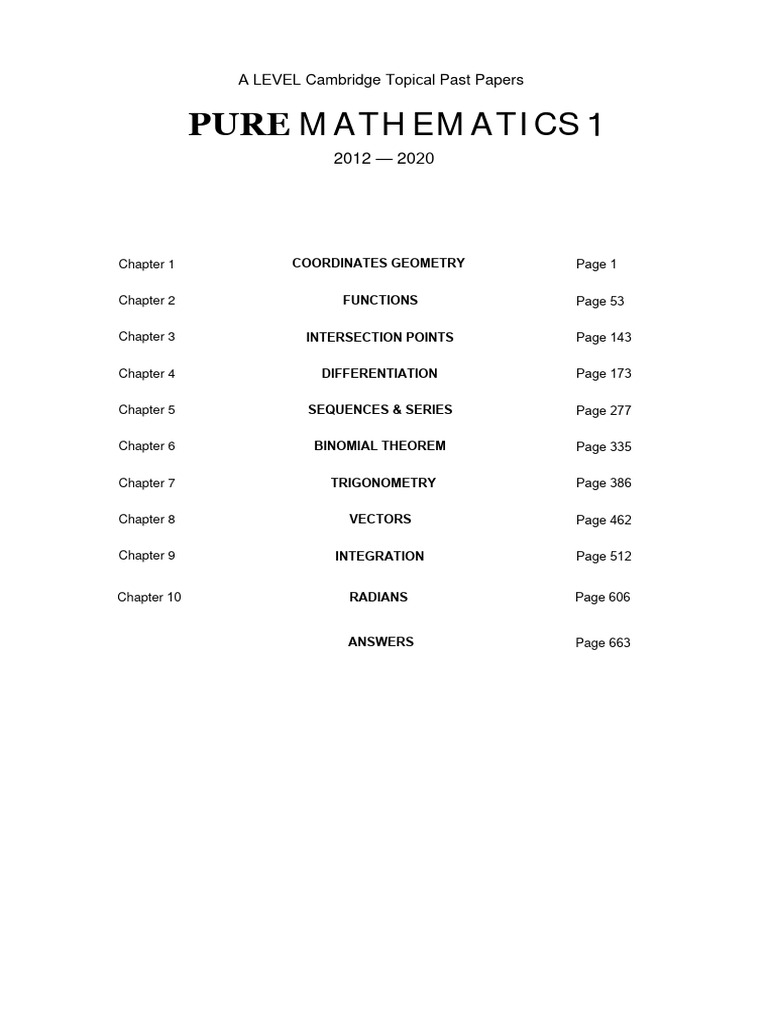 A LEVEL Cambridge Topical Past Papers

PURE MATHEMATICS 1

2012 — 2020

| | | |
|---|---|---|
| Chapter 1 | COORDINATES GEOMETRY | Page 1 |
| Chapter 2 | FUNCTIONS | Page 53 |
| Chapter 3 | INTERSECTION POINTS | Page 143 |
| Chapter 4 | DIFFERENTIATION | Page 173 |
| Chapter 5 | SEQUENCES & SERIES | Page 277 |
| Chapter 6 | BINOMIAL THEOREM | Page 335 |
| Chapter 7 | TRIGONOMETRY | Page 386 |
| Chapter 8 | VECTORS | Page 462 |
| Chapter 9 | INTEGRATION | Page 512 |
| Chapter 10 | RADIANS | Page 606 |
| | ANSWERS | Page 663 |